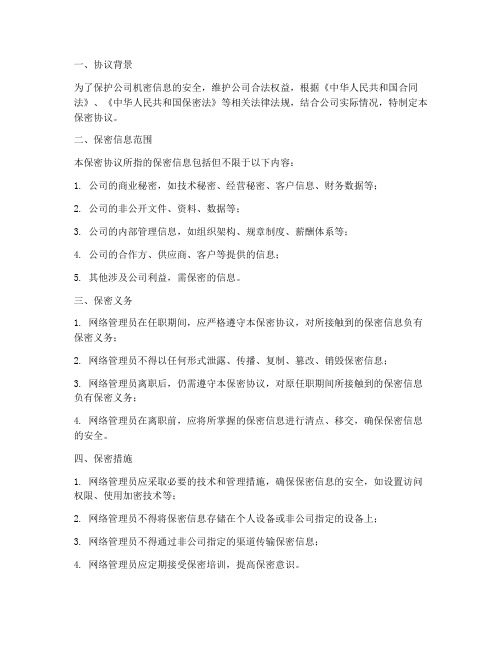 一、协议背景

为了保护公司机密信息的安全，维护公司合法权益，根据《中华人民共和国合同法》、《中华人民共和国保密法》等相关法律法规，结合公司实际情况，特制定本保密协议。

二、保密信息范围

本保密协议所指的保密信息包括但不限于以下内容：

1. 公司的商业秘密，如技术秘密、经营秘密、客户信息、财务数据等；

2. 公司的非公开文件、资料、数据等；

3. 公司的内部管理信息，如组织架构、规章制度、薪酬体系等；

4. 公司的合作方、供应商、客户等提供的信息；

5. 其他涉及公司利益，需保密的信息。

三、保密义务

1. 网络管理员在任职期间，应严格遵守本保密协议，对所接触到的保密信息负有保密义务；

2. 网络管理员不得以任何形式泄露、传播、复制、篡改、销毁保密信息；

3. 网络管理员离职后，仍需遵守本保密协议，对原任职期间所接触到的保密信息负有保密义务；

4. 网络管理员在离职前，应将所掌握的保密信息进行清点、移交，确保保密信息的安全。

四、保密措施

1. 网络管理员应采取必要的技术和管理措施，确保保密信息的安全，如设置访问权限、使用加密技术等；

2. 网络管理员不得将保密信息存储在个人设备或非公司指定的设备上；

3. 网络管理员不得通过非公司指定的渠道传输保密信息；

4. 网络管理员应定期接受保密培训，提高保密意识。